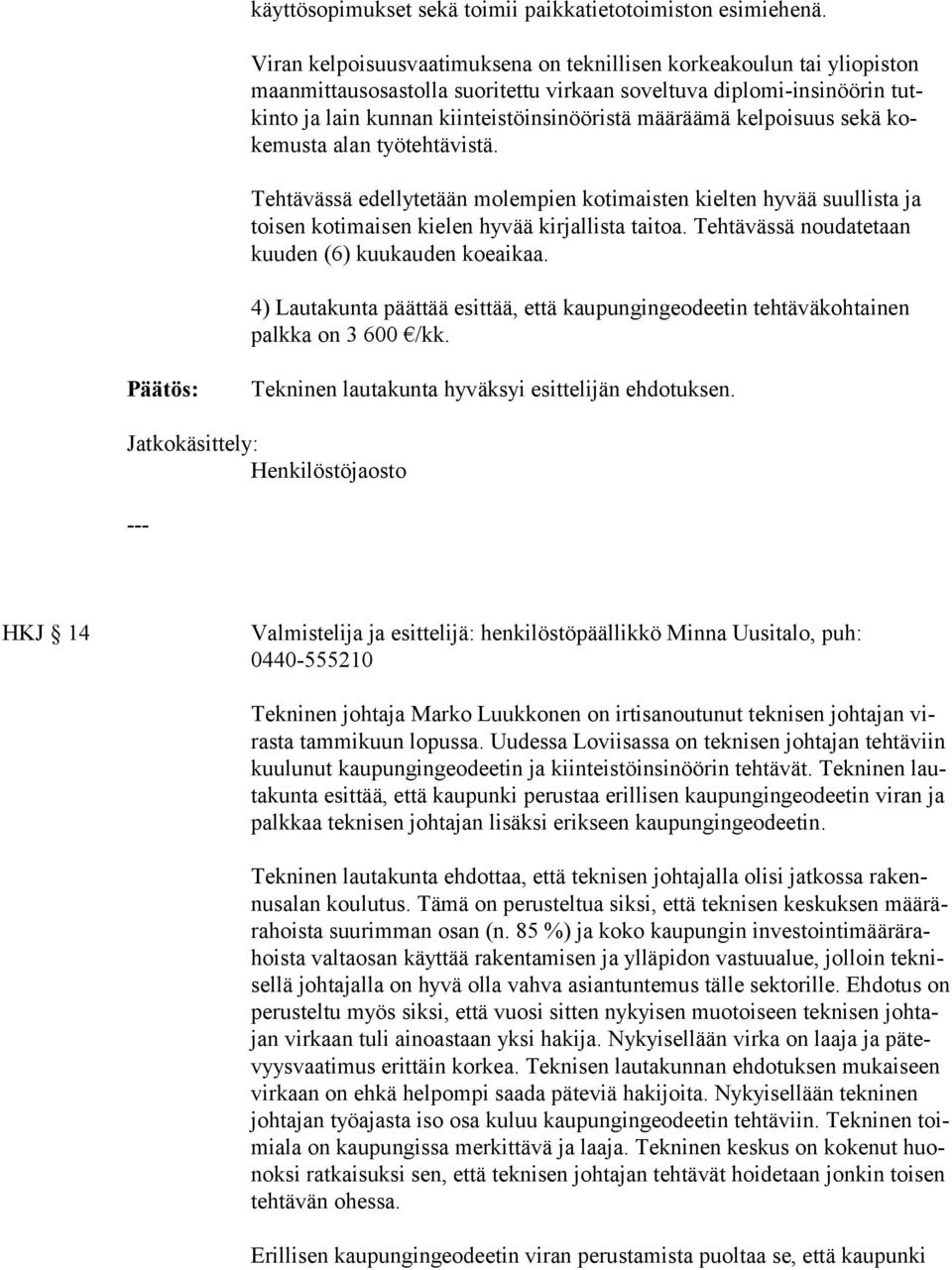 käyttösopimukset sekä toimii paikkatietotoimiston esimiehenä.

Viran kelpoisuusvaatimuksena on teknillisen korkeakoulun tai yliopiston maanmittausosastolla suoritettu virkaan soveltuva diplomi-insinöörin tutkinto ja lain kunnan kiinteistöinsinööristä määräämä kelpoisuus sekä kokemusta alan työtehtävistä.

Tehtävässä edellytetään molempien kotimaisten kielten hyvää suullista ja toisen kotimaisen kielen hyvää kirjallista taitoa. Tehtävässä noudatetaan kuuden (6) kuukauden koeaikaa.

4) Lautakunta päättää esittää, että kaupungingeodeetin tehtäväkohtainen palkka on 3 600 €/kk.

Päätös: Tekninen lautakunta hyväksyi esittelijän ehdotuksen.

Jatkokäsittely:
Henkilöstöjaosto

---

HKJ § 14 Valmistelija ja esittelijä: henkilöstöpäällikkö Minna Uusitalo, puh: 0440-555210

Tekninen johtaja Marko Luukkonen on irtisanoutunut teknisen johtajan virasta tammikuun lopussa. Uudessa Loviisassa on teknisen johtajan tehtäviin kuulunut kaupungingeodeetin ja kiinteistöinsinöörin tehtävät. Tekninen lautakunta esittää, että kaupunki perustaa erillisen kaupungingeodeetin viran ja palkkaa teknisen johtajan lisäksi erikseen kaupungingeodeetin.

Tekninen lautakunta ehdottaa, että teknisen johtajalla olisi jatkossa rakennusalan koulutus. Tämä on perusteltua siksi, että teknisen keskuksen määrärahoista suurimman osan (n. 85 %) ja koko kaupungin investointimäärärahoista valtaosan käyttää rakentamisen ja ylläpidon vastuualue, jolloin teknisellä johtajalla on hyvä olla vahva asiantuntemus tälle sektorille. Ehdotus on perusteltu myös siksi, että vuosi sitten nykyisen muotoiseen teknisen johtajan virkaan tuli ainoastaan yksi hakija. Nykyisellään virka on laaja ja pätevyysvaatimus erittäin korkea. Teknisen lautakunnan ehdotuksen mukaiseen virkaan on ehkä helpompi saada päteviä hakijoita. Nykyisellään tekninen johtajan työajasta iso osa kuluu kaupungingeodeetin tehtäviin. Tekninen toimiala on kaupungissa merkittävä ja laaja. Tekninen keskus on kokenut huonoksi ratkaisuksi sen, että teknisen johtajan tehtävät hoidetaan jonkin toisen tehtävän ohessa.

Erillisen kaupungingeodeetin viran perustamista puoltaa se, että kaupunki